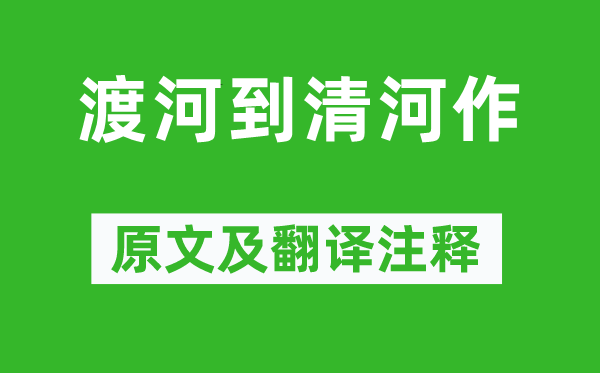 渡河到清河作

原文及翻译注释